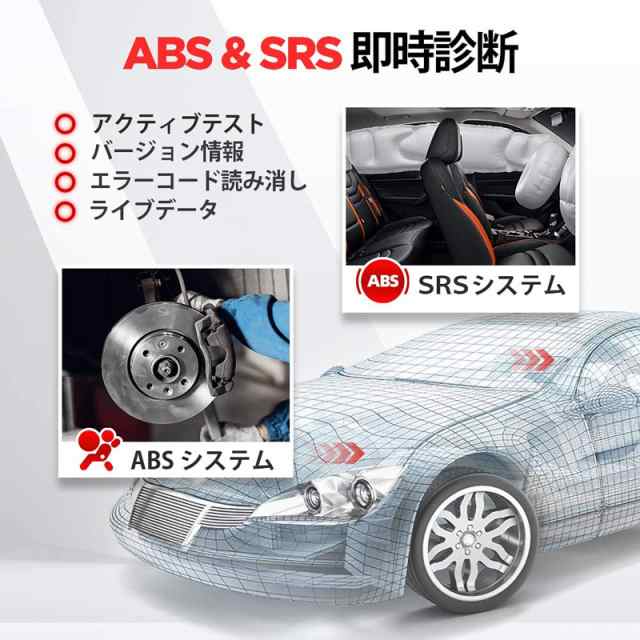 ABS & SRS 即時診断

アクティブテスト
バージョン情報
エラーコード読み消し
ライブデータ

ABS SRSシステム

ABS システム